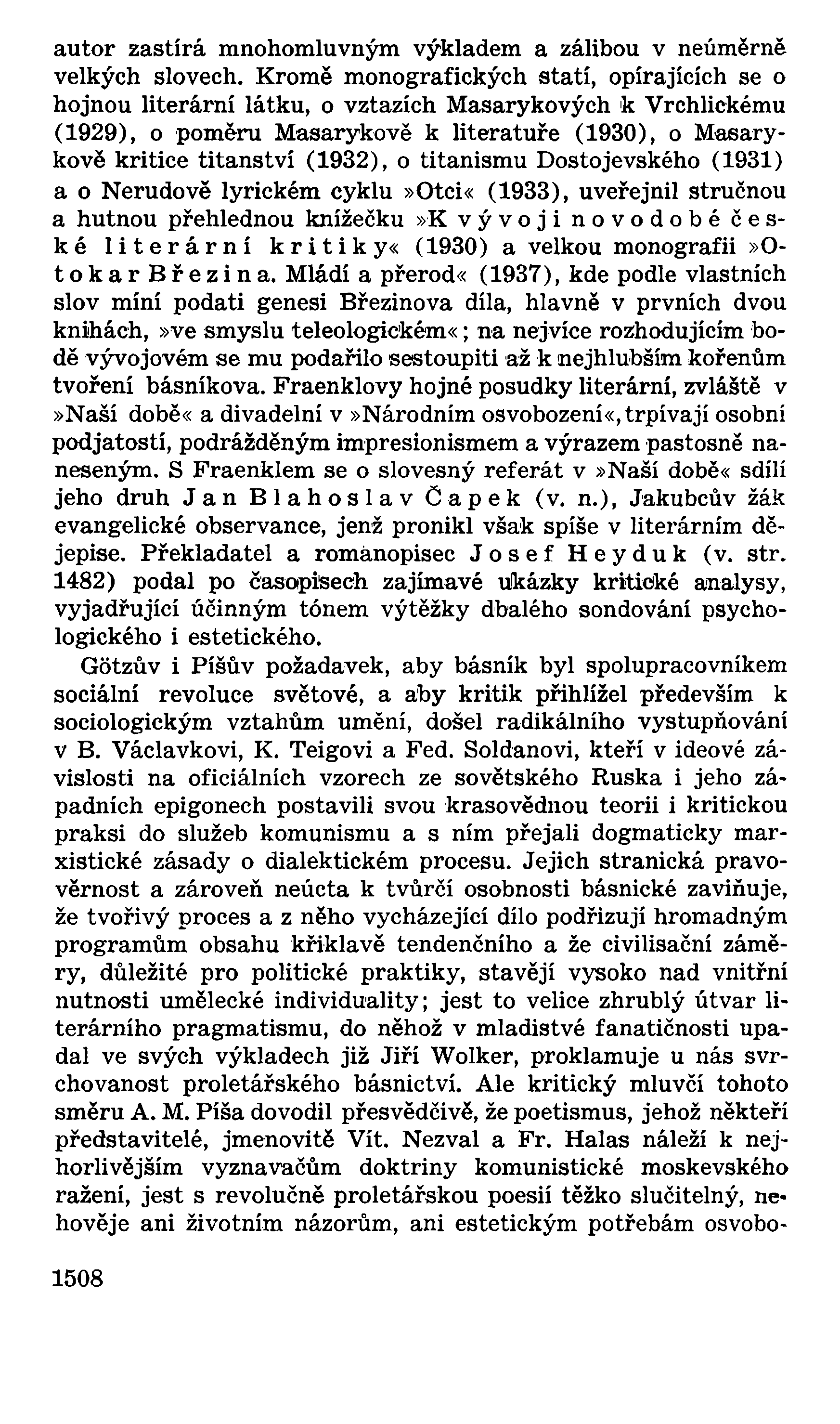 autor zastírá mnohomluvným výkladem a zálibou v neúměrně velkých slovech. Kromě monografických statí, opírajících se o hojnou literární látku, o vztazích Masarykových k Vrchlickému (1929), o poměru Masarykově k literatuře (1930), o Masarykově kritice titanství (1932), o titanismu Dostojevského (1931) a o Nerudově lyrickém cyklu »Otci« (1933), uveřejnil stručnou a hutnou přehlednou knížečku »K vývoji novodobé české literární kritiky« (1930) a velkou monografii »Otokar Březina. Mládí a přerod« (1937), kde podle vlastních slov míní podati genesi Březinova díla, hlavně v prvních dvou knihách, »ve smyslu teleologickém«; na nejvíce rozhodujícím bodě vývojovém se mu podařilo sestoupiti až k nejhlubším kořenům tvoření básníkova. Fraenklovy hojné posudky literární, zvláště v »Naší době« a divadelní v »Národním osvobození«, trpívají osobní podjatostí, podrážděným impresionismem a výrazem pastosně naneseným. S Fraenklem se o slovesný referát v »Naší době« sdílí jeho druh Jan Blahoslav Čapek (v. n.), Jakubcův žák evangelické observance, jenž pronikl však spíše v literárním dějepise. Překladatel a romanopisec Josef Heyduk (v. str. 1482) podal po časopisech zajímavé ukázky kritické analysy, vyjadřující účinným tónem výtěžky dbalého sondování psychologického i estetického.

Götzův i Píšův požadavek, aby básník byl spolupracovníkem sociální revoluce světové, a aby kritik přihlížel především k sociologickým vztahům umění, došel radikálního vystupňování v B. Václavkovi, K. Teigovi a Fed. Soldanovi, kteří v ideové závislosti na oficiálních vzorech ze sovětského Ruska i jeho západních epigonech postavili svou krasovědnou teorii i kritickou praksi do služeb komunismu a s ním přejali dogmaticky marxistické zásady o dialektickém procesu. Jejich stranická pravověrnost a zároveň neúcta k tvůrčí osobnosti básnické zaviňuje, že tvořivý proces a z něho vycházející dílo podřizují hromadným programům obsahu křiklavě tendenčního a že civilisační záměry, důležité pro politické praktiky, stavějí vysoko nad vnitřní nutnosti umělecké individuality; jest to velice zhrublý útvar literárního pragmatismu, do něhož v mladistvé fanatičnosti upadal ve svých výkladech již Jiří Wolker, proklamuje u nás svrchovanost proletářského básnictví. Ale kritický mluvčí tohoto směru A. M. Píša dovodil přesvědčivě, že poetismus, jehož někteří představitelé, jmenovitě Vít. Nezval a Fr. Halas náleží k nejhorlivějším vyznavačům doktriny komunistické moskevského ražení, jest s revolučně proletářskou poesií těžko slučitelný, nehověje ani životním názorům, ani estetickým potřebám osvobo-

1508